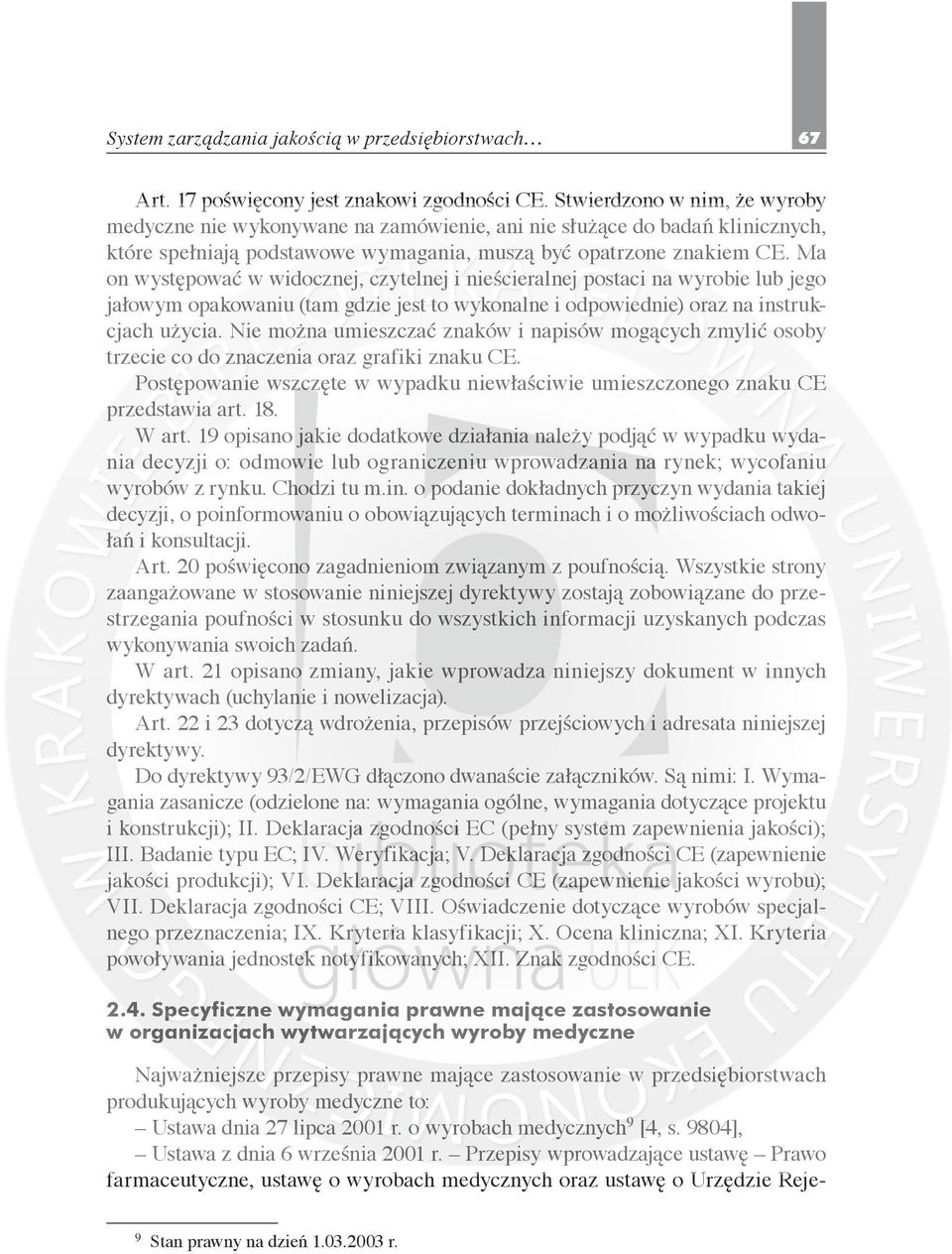 System zarządzania jakością w przedsiębiorstwach… 67

Art. 17 poświęcony jest znakowi zgodności CE. Stwierdzono w nim, że wyroby medyczne nie wykonywane na zamówienie, ani nie służące do badań klinicznych, które spełniają podstawowe wymagania, muszą być opatrzone znakiem CE. Ma on występować w widocznej, czytelnej i nieścieralnej postaci na wyrobie lub jego jałowym opakowaniu (tam gdzie jest to wykonalne i odpowiednie) oraz na instrukcjach użycia. Nie można umieszczać znaków i napisów mogących zmylić osoby trzecie co do znaczenia oraz grafiki znaku CE.

Postępowanie wszczęte w wypadku niewłaściwie umieszczonego znaku CE przedstawia art. 18.

W art. 19 opisano jakie dodatkowe działania należy podjąć w wypadku wydania decyzji o: odmowie lub ograniczeniu wprowadzania na rynek; wycofaniu wyrobów z rynku. Chodzi tu m.in. o podanie dokładnych przyczyn wydania takiej decyzji, o poinformowaniu o obowiązujących terminach i o możliwościach odwołań i konsultacji.

Art. 20 poświęcono zagadnieniom związanym z poufnością. Wszystkie strony zaangażowane w stosowanie niniejszej dyrektywy zostają zobowiązane do przestrzegania poufności w stosunku do wszystkich informacji uzyskanych podczas wykonywania swoich zadań.

W art. 21 opisano zmiany, jakie wprowadza niniejszy dokument w innych dyrektywach (uchylanie i nowelizacja).

Art. 22 i 23 dotyczą wdrożenia, przepisów przejściowych i adresata niniejszej dyrektywy.

Do dyrektywy 93/2/EWG dłączono dwanaście załączników. Są nimi: I. Wymagania zasanicze (odzielone na: wymagania ogólne, wymagania dotyczące projektu i konstrukcji); II. Deklaracja zgodności EC (pełny system zapewnienia jakości); III. Badanie typu EC; IV. Weryfikacja; V. Deklaracja zgodności CE (zapewnienie jakości produkcji); VI. Deklaracja zgodności CE (zapewnienie jakości wyrobu); VII. Deklaracja zgodności CE; VIII. Oświadczenie dotyczące wyrobów specjalnego przeznaczenia; IX. Kryteria klasyfikacji; X. Ocena kliniczna; XI. Kryteria powoływania jednostek notyfikowanych; XII. Znak zgodności CE.

2.4. Specyficzne wymagania prawne mające zastosowanie w organizacjach wytwarzających wyroby medyczne

Najważniejsze przepisy prawne mające zastosowanie w przedsiębiorstwach produkujących wyroby medyczne to:

– Ustawa dnia 27 lipca 2001 r. o wyrobach medycznych$^9$ [4, s. 9804],

– Ustawa z dnia 6 września 2001 r. – Przepisy wprowadzające ustawę – Prawo farmaceutyczne, ustawę o wyrobach medycznych oraz ustawę o Urzędzie Reje-

$^9$ Stan prawny na dzień 1.03.2003 r.